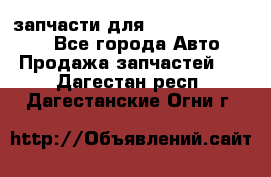 запчасти для
Все города Авто
Продажа запчастей
Дагестан респ
Дагестанские Огни г

http://Объявлений.сайт